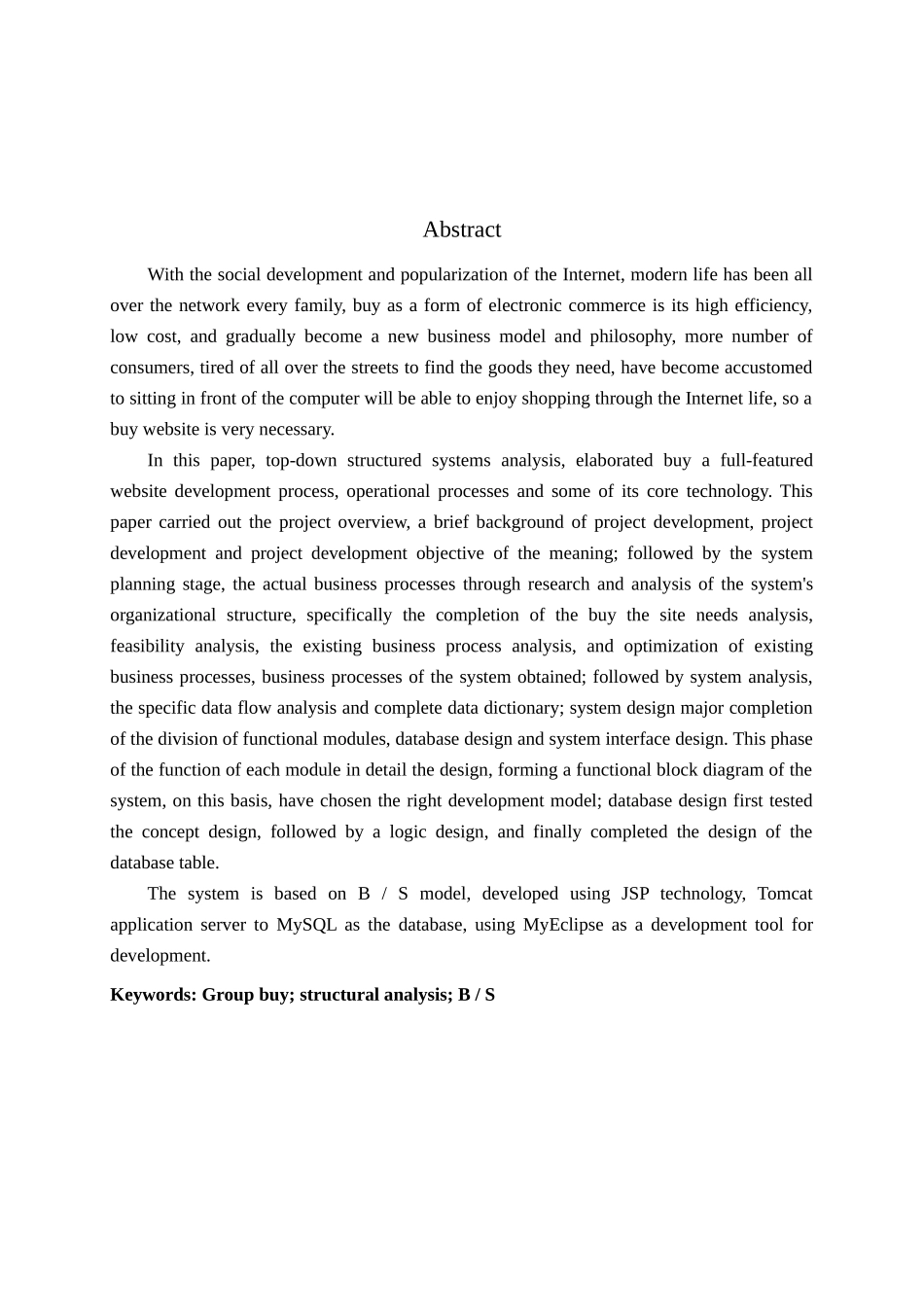 Abstract

With the social development and popularization of the Internet, modern life has been all over the network every family, buy as a form of electronic commerce is its high efficiency, low cost, and gradually become a new business model and philosophy, more number of consumers, tired of all over the streets to find the goods they need, have become accustomed to sitting in front of the computer will be able to enjoy shopping through the Internet life, so a buy website is very necessary.

In this paper, top-down structured systems analysis, elaborated buy a full-featured website development process, operational processes and some of its core technology. This paper carried out the project overview, a brief background of project development, project development and project development objective of the meaning; followed by the system planning stage, the actual business processes through research and analysis of the system's organizational structure, specifically the completion of the buy the site needs analysis, feasibility analysis, the existing business process analysis, and optimization of existing business processes, business processes of the system obtained; followed by system analysis, the specific data flow analysis and complete data dictionary; system design major completion of the division of functional modules, database design and system interface design. This phase of the function of each module in detail the design, forming a functional block diagram of the system, on this basis, have chosen the right development model; database design first tested the concept design, followed by a logic design, and finally completed the design of the database table.

The system is based on B / S model, developed using JSP technology, Tomcat application server to MySQL as the database, using MyEclipse as a development tool for development.

Keywords: Group buy; structural analysis; B / S